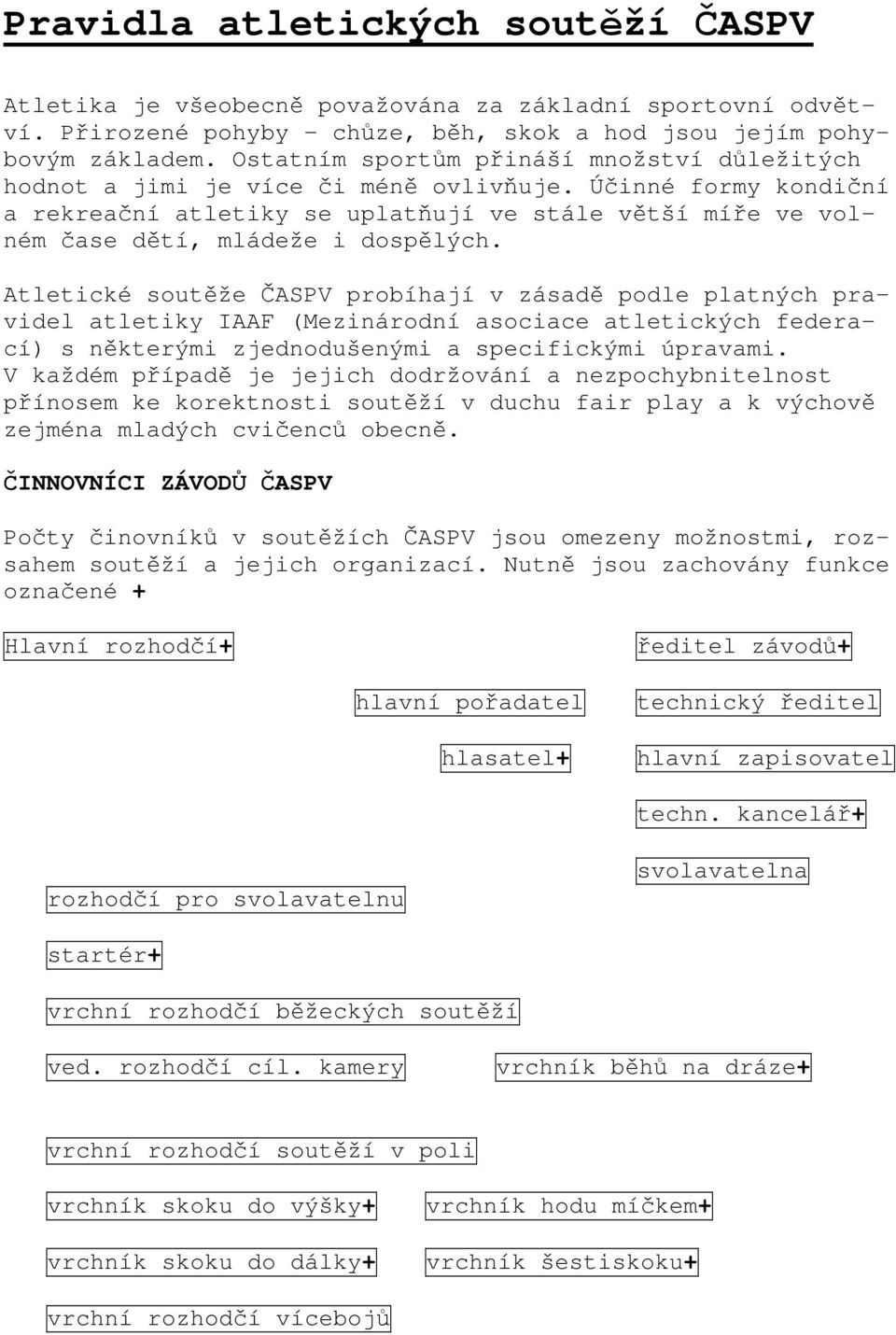 Pravidla atletických soutěží ČASPV

Atletika je všeobecně považována za základní sportovní odvětví. Přirozené pohyby - chůze, běh, skok a hod jsou jejím pohybovým základem. Ostatním sportům přináší množství důležitých hodnot a jimi je více či méně ovlivňuje. Účinné formy kondiční a rekreační atletiky se uplatňují ve stále větší míře ve volném čase dětí, mládeže i dospělých.

Atletické soutěže ČASPV probíhají v zásadě podle platných pravidel atletiky IAAF (Mezinárodní asociace atletických federací) s některými zjednodušenými a specifickými úpravami. V každém případě je jejich dodržování a nezpochybnitelnost přínosem ke korektnosti soutěží v duchu fair play a k výchově zejména mladých cvičenců obecně.

ČINNOVNÍCI ZÁVODŮ ČASPV

Počty činovníků v soutěžích ČASPV jsou omezeny možnostmi, rozsahem soutěží a jejich organizací. Nutně jsou zachovány funkce označené +

Hlavní rozhodčí+

ředitel závodů+

hlavní pořadatel

technický ředitel

hlasatel+

hlavní zapisovatel

techn. kancelář+

svolavatelna

rozhodčí pro svolavatelnu

startér+

vrchní rozhodčí běžeckých soutěží

ved. rozhodčí cíl. kamery

vrchník běhů na dráze+

vrchní rozhodčí soutěží v poli

vrchník skoku do výšky+

vrchník hodu míčkem+

vrchník skoku do dálky+

vrchník šestiskoku+

vrchní rozhodčí vícebojů